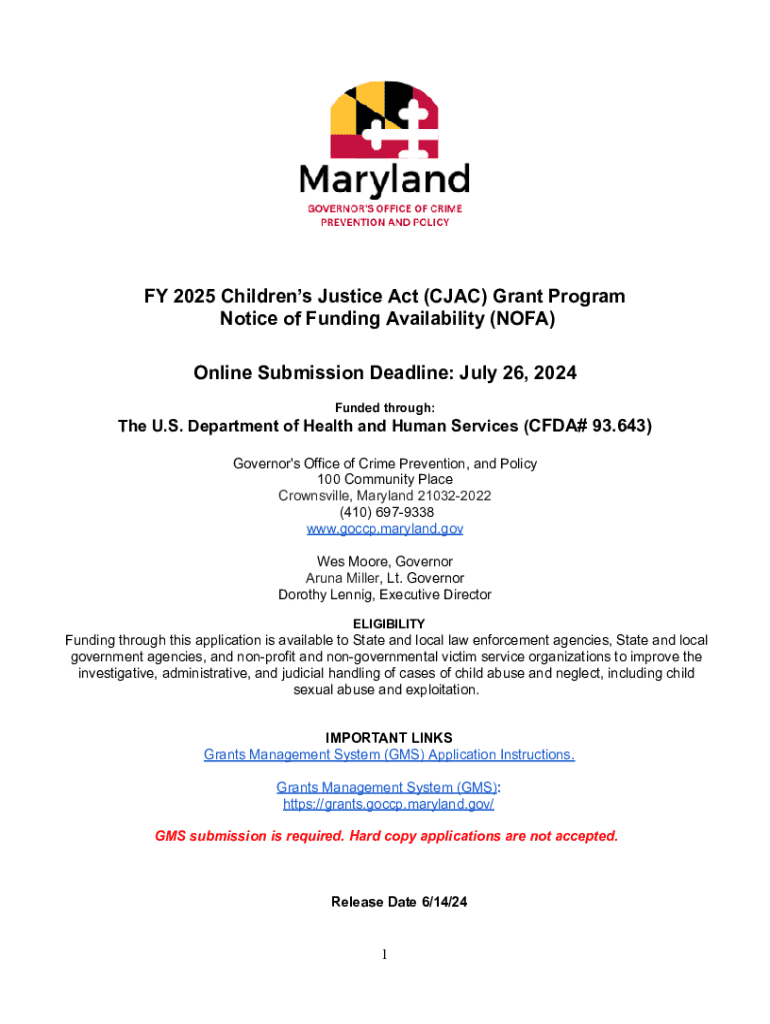 Maryland
GOVERNOR'S OFFICE OF CRIME PREVENTION AND POLICY

FY 2025 Children's Justice Act (CJAC) Grant Program
Notice of Funding Availability (NOFA)

Online Submission Deadline: July 26, 2024

Funded through:

The U.S. Department of Health and Human Services (CFDA# 93.643)

Governor's Office of Crime Prevention, and Policy
100 Community Place
Crownsville, Maryland 21032-2022
(410) 697-9338
www.goccp.maryland.gov

Wes Moore, Governor
Aruna Miller, Lt. Governor
Dorothy Lennig, Executive Director

ELIGIBILITY
Funding through this application is available to State and local law enforcement agencies, State and local government agencies, and non-profit and non-governmental victim service organizations to improve the investigative, administrative, and judicial handling of cases of child abuse and neglect, including child sexual abuse and exploitation.

IMPORTANT LINKS
Grants Management System (GMS) Application Instructions.

Grants Management System (GMS):
https://grants.goccp.maryland.gov/

GMS submission is required. Hard copy applications are not accepted.

Release Date 6/14/24

1